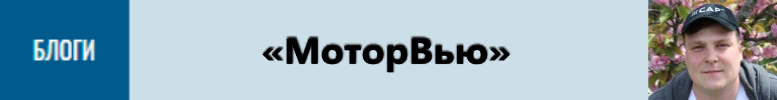 БЛОГИ

«МоторВью»

CAP